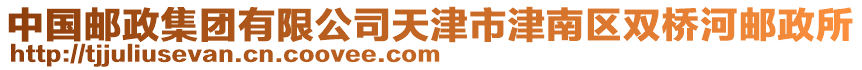 中国邮政集团有限公司天津市津南区双桥河邮政所
http://tjjuliusevan.cn.coovee.com